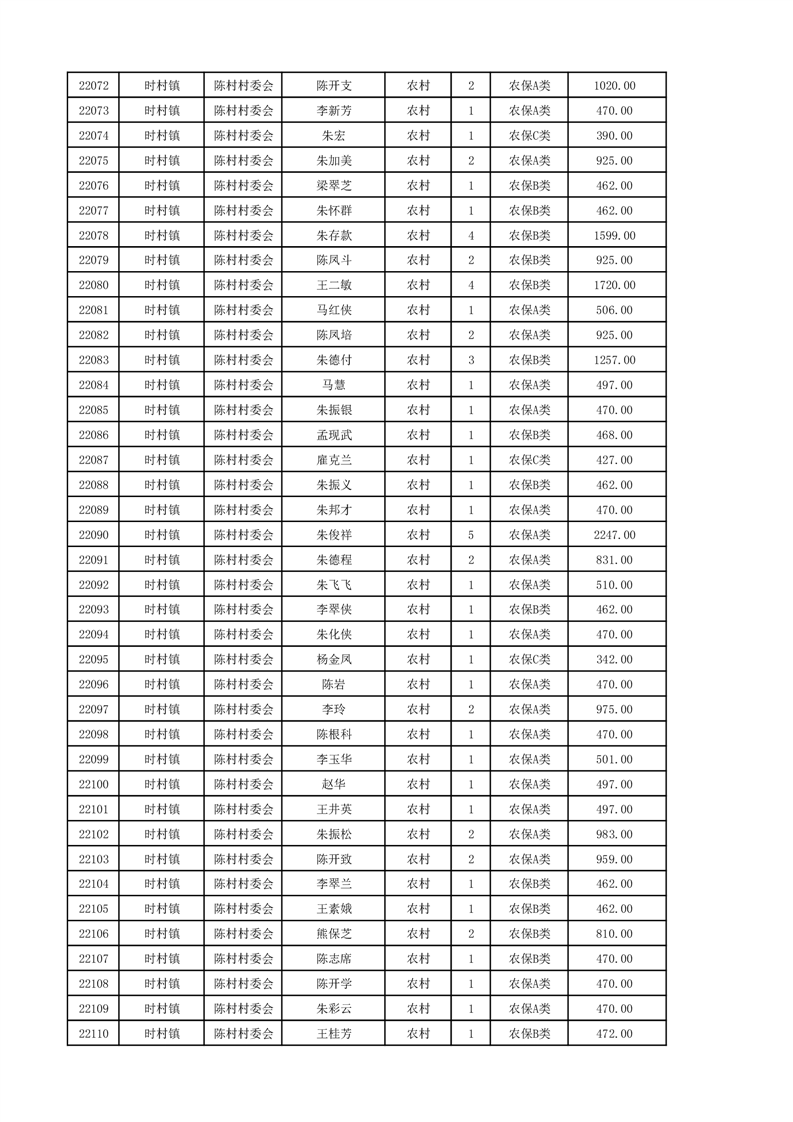 | 22072 | 时村镇 | 陈村村委会 | 陈开支 | 农村 | 2 | 农保A类 | 1020.00 |
|---|---|---|---|---|---|---|---|
| 22073 | 时村镇 | 陈村村委会 | 李新芳 | 农村 | 1 | 农保A类 | 470.00 |
| 22074 | 时村镇 | 陈村村委会 | 朱宏 | 农村 | 1 | 农保C类 | 390.00 |
| 22075 | 时村镇 | 陈村村委会 | 朱加美 | 农村 | 2 | 农保A类 | 925.00 |
| 22076 | 时村镇 | 陈村村委会 | 梁翠芝 | 农村 | 1 | 农保B类 | 462.00 |
| 22077 | 时村镇 | 陈村村委会 | 朱怀群 | 农村 | 1 | 农保B类 | 462.00 |
| 22078 | 时村镇 | 陈村村委会 | 朱存款 | 农村 | 4 | 农保B类 | 1599.00 |
| 22079 | 时村镇 | 陈村村委会 | 陈凤斗 | 农村 | 2 | 农保B类 | 925.00 |
| 22080 | 时村镇 | 陈村村委会 | 王二敏 | 农村 | 4 | 农保B类 | 1720.00 |
| 22081 | 时村镇 | 陈村村委会 | 马红侠 | 农村 | 1 | 农保A类 | 506.00 |
| 22082 | 时村镇 | 陈村村委会 | 陈凤培 | 农村 | 2 | 农保A类 | 925.00 |
| 22083 | 时村镇 | 陈村村委会 | 朱德付 | 农村 | 3 | 农保B类 | 1257.00 |
| 22084 | 时村镇 | 陈村村委会 | 马慧 | 农村 | 1 | 农保A类 | 497.00 |
| 22085 | 时村镇 | 陈村村委会 | 朱振银 | 农村 | 1 | 农保A类 | 470.00 |
| 22086 | 时村镇 | 陈村村委会 | 孟现武 | 农村 | 1 | 农保B类 | 468.00 |
| 22087 | 时村镇 | 陈村村委会 | 雇克兰 | 农村 | 1 | 农保C类 | 427.00 |
| 22088 | 时村镇 | 陈村村委会 | 朱振义 | 农村 | 1 | 农保B类 | 462.00 |
| 22089 | 时村镇 | 陈村村委会 | 朱邦才 | 农村 | 1 | 农保A类 | 470.00 |
| 22090 | 时村镇 | 陈村村委会 | 朱俊祥 | 农村 | 5 | 农保A类 | 2247.00 |
| 22091 | 时村镇 | 陈村村委会 | 朱德程 | 农村 | 2 | 农保A类 | 831.00 |
| 22092 | 时村镇 | 陈村村委会 | 朱飞飞 | 农村 | 1 | 农保A类 | 510.00 |
| 22093 | 时村镇 | 陈村村委会 | 李翠侠 | 农村 | 1 | 农保B类 | 462.00 |
| 22094 | 时村镇 | 陈村村委会 | 朱化侠 | 农村 | 1 | 农保A类 | 470.00 |
| 22095 | 时村镇 | 陈村村委会 | 杨金凤 | 农村 | 1 | 农保C类 | 342.00 |
| 22096 | 时村镇 | 陈村村委会 | 陈岩 | 农村 | 1 | 农保A类 | 470.00 |
| 22097 | 时村镇 | 陈村村委会 | 李玲 | 农村 | 2 | 农保A类 | 975.00 |
| 22098 | 时村镇 | 陈村村委会 | 陈根科 | 农村 | 1 | 农保A类 | 470.00 |
| 22099 | 时村镇 | 陈村村委会 | 李玉华 | 农村 | 1 | 农保A类 | 501.00 |
| 22100 | 时村镇 | 陈村村委会 | 赵华 | 农村 | 1 | 农保A类 | 497.00 |
| 22101 | 时村镇 | 陈村村委会 | 王井英 | 农村 | 1 | 农保A类 | 497.00 |
| 22102 | 时村镇 | 陈村村委会 | 朱振松 | 农村 | 2 | 农保A类 | 983.00 |
| 22103 | 时村镇 | 陈村村委会 | 陈开致 | 农村 | 2 | 农保A类 | 959.00 |
| 22104 | 时村镇 | 陈村村委会 | 李翠兰 | 农村 | 1 | 农保B类 | 462.00 |
| 22105 | 时村镇 | 陈村村委会 | 王素娥 | 农村 | 1 | 农保B类 | 462.00 |
| 22106 | 时村镇 | 陈村村委会 | 熊保芝 | 农村 | 2 | 农保B类 | 810.00 |
| 22107 | 时村镇 | 陈村村委会 | 陈志席 | 农村 | 1 | 农保B类 | 470.00 |
| 22108 | 时村镇 | 陈村村委会 | 陈开学 | 农村 | 1 | 农保A类 | 470.00 |
| 22109 | 时村镇 | 陈村村委会 | 朱彩云 | 农村 | 1 | 农保A类 | 470.00 |
| 22110 | 时村镇 | 陈村村委会 | 王桂芳 | 农村 | 1 | 农保B类 | 472.00 |